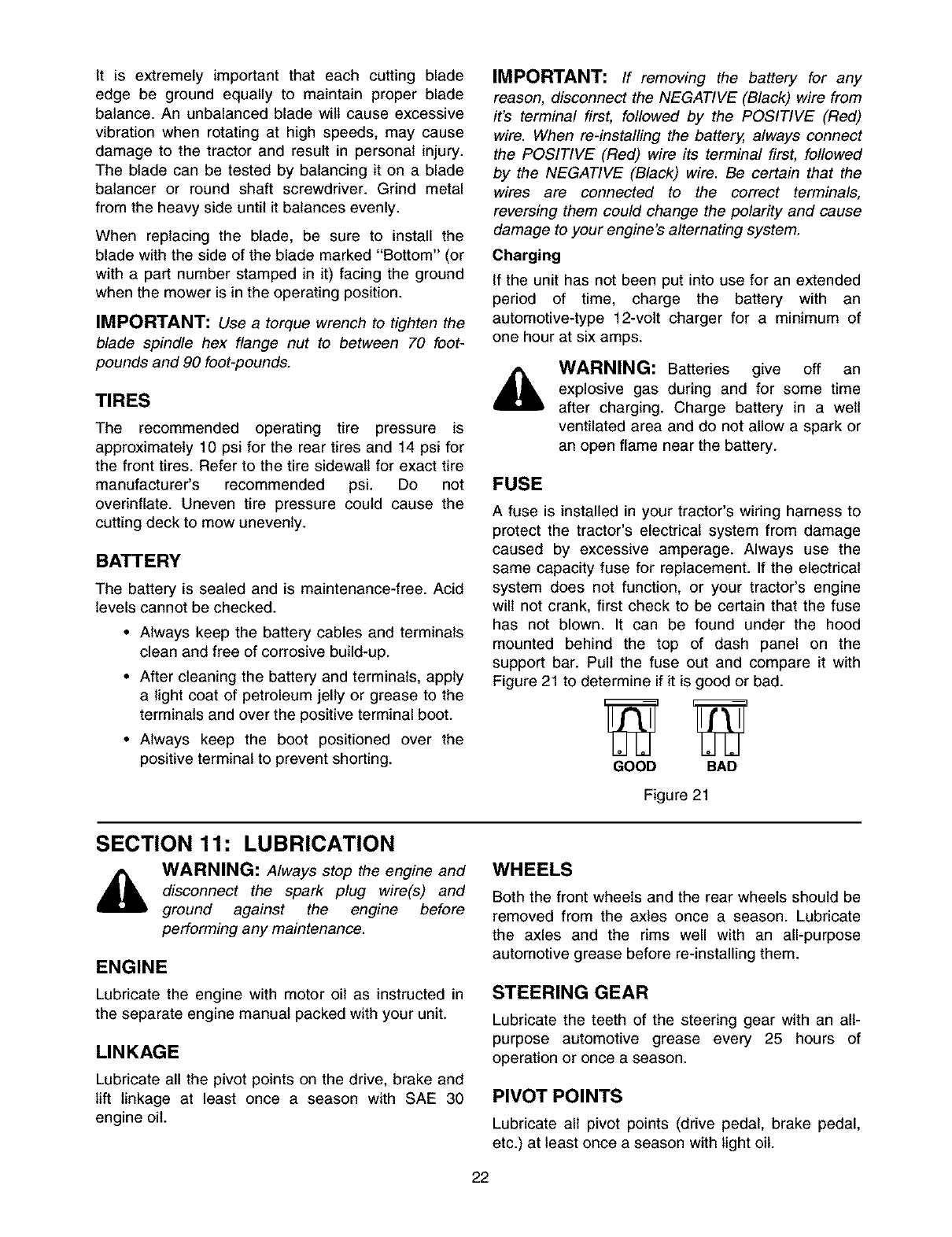 It is extremely important that each cutting blade edge be ground equally to maintain proper blade balance. An unbalanced blade will cause excessive vibration when rotating at high speeds, may cause damage to the tractor and result in personal injury. The blade can be tested by balancing it on a blade balancer or round shaft screwdriver. Grind metal from the heavy side until it balances evenly.

When replacing the blade, be sure to install the blade with the side of the blade marked "Bottom" (or with a part number stamped in it) facing the ground when the mower is in the operating position.

IMPORTANT: Use a torque wrench to tighten the blade spindle hex flange nut to between 70 foot-pounds and 90 foot-pounds.

TIRES

The recommended operating tire pressure is approximately 10 psi for the rear tires and 14 psi for the front tires. Refer to the tire sidewall for exact tire manufacturer's recommended psi. Do not overinflate. Uneven tire pressure could cause the cutting deck to mow unevenly.

BATTERY

The battery is sealed and is maintenance-free. Acid levels cannot be checked.

• Always keep the battery cables and terminals clean and free of corrosive build-up.

• After cleaning the battery and terminals, apply a light coat of petroleum jelly or grease to the terminals and over the positive terminal boot.

• Always keep the boot positioned over the positive terminal to prevent shorting.

IMPORTANT: If removing the battery for any reason, disconnect the NEGATIVE (Black) wire from it's terminal first, followed by the POSITIVE (Red) wire. When re-installing the battery, always connect the POSITIVE (Red) wire its terminal first, followed by the NEGATIVE (Black) wire. Be certain that the wires are connected to the correct terminals, reversing them could change the polarity and cause damage to your engine's alternating system.

Charging

If the unit has not been put into use for an extended period of time, charge the battery with an automotive-type 12-volt charger for a minimum of one hour at six amps.

WARNING: Batteries give off an explosive gas during and for some time after charging. Charge battery in a well ventilated area and do not allow a spark or an open flame near the battery.

FUSE

A fuse is installed in your tractor's wiring harness to protect the tractor's electrical system from damage caused by excessive amperage. Always use the same capacity fuse for replacement. If the electrical system does not function, or your tractor's engine will not crank, first check to be certain that the fuse has not blown. It can be found under the hood mounted behind the top of dash panel on the support bar. Pull the fuse out and compare it with Figure 21 to determine if it is good or bad.

GOOD BAD

Figure 21

SECTION 11: LUBRICATION

WARNING: Always stop the engine and disconnect the spark plug wire(s) and ground against the engine before performing any maintenance.

ENGINE

Lubricate the engine with motor oil as instructed in the separate engine manual packed with your unit.

LINKAGE

Lubricate all the pivot points on the drive, brake and lift linkage at least once a season with SAE 30 engine oil.

WHEELS

Both the front wheels and the rear wheels should be removed from the axles once a season. Lubricate the axles and the rims well with an all-purpose automotive grease before re-installing them.

STEERING GEAR

Lubricate the teeth of the steering gear with an all-purpose automotive grease every 25 hours of operation or once a season.

PIVOT POINTS

Lubricate all pivot points (drive pedal, brake pedal, etc.) at least once a season with light oil.

22